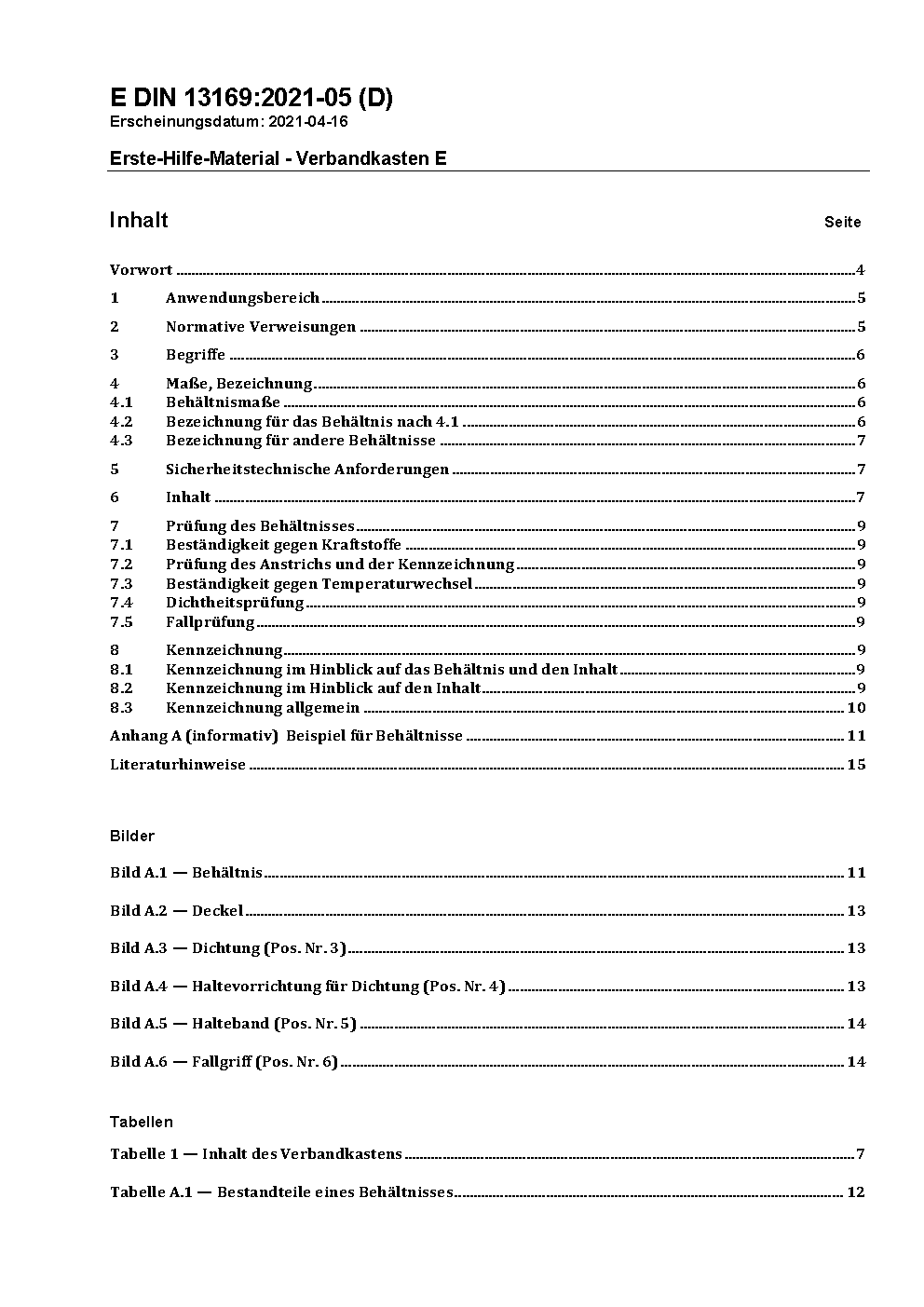 E DIN 13169:2021-05 (D)
Erscheinungsdatum: 2021-04-16

Erste-Hilfe-Material - Verbandkasten E

Inhalt Seite

Vorwort ..... 4
1 Anwendungsbereich ..... 5
2 Normative Verweisungen ..... 5
3 Begriffe ..... 6
4 Maße, Bezeichnung ..... 6
4.1 Behältnismaße ..... 6
4.2 Bezeichnung für das Behältnis nach 4.1 ..... 6
4.3 Bezeichnung für andere Behältnisse ..... 7
5 Sicherheitstechnische Anforderungen ..... 7
6 Inhalt ..... 7
7 Prüfung des Behältnisses ..... 9
7.1 Beständigkeit gegen Kraftstoffe ..... 9
7.2 Prüfung des Anstrichs und der Kennzeichnung ..... 9
7.3 Beständigkeit gegen Temperaturwechsel ..... 9
7.4 Dichtheitsprüfung ..... 9
7.5 Fallprüfung ..... 9
8 Kennzeichnung ..... 9
8.1 Kennzeichnung im Hinblick auf das Behältnis und den Inhalt ..... 9
8.2 Kennzeichnung im Hinblick auf den Inhalt ..... 9
8.3 Kennzeichnung allgemein ..... 10
Anhang A (informativ) Beispiel für Behältnisse ..... 11
Literaturhinweise ..... 15

Bilder

Bild A.1 — Behältnis ..... 11
Bild A.2 — Deckel ..... 13
Bild A.3 — Dichtung (Pos. Nr. 3) ..... 13
Bild A.4 — Haltevorrichtung für Dichtung (Pos. Nr. 4) ..... 13
Bild A.5 — Halteband (Pos. Nr. 5) ..... 14
Bild A.6 — Fallgriff (Pos. Nr. 6) ..... 14

Tabellen

Tabelle 1 — Inhalt des Verbandkastens ..... 7
Tabelle A.1 — Bestandteile eines Behältnisses ..... 12